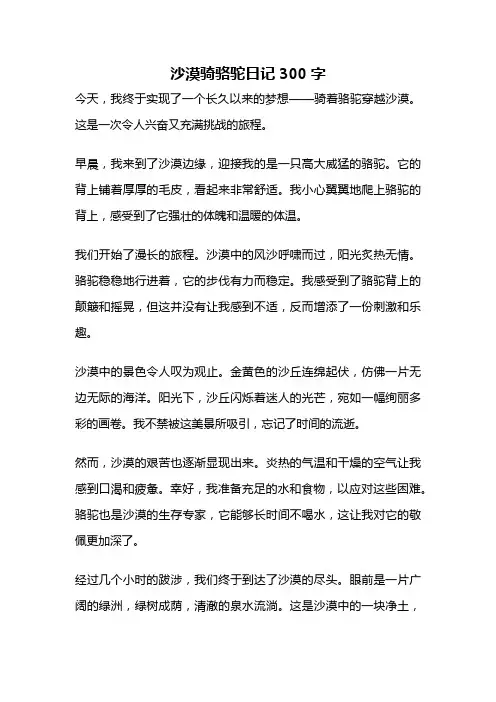 沙漠骑骆驼日记 300 字

今天，我终于实现了一个长久以来的梦想——骑着骆驼穿越沙漠。这是一次令人兴奋又充满挑战的旅程。

早晨，我来到了沙漠边缘，迎接我的是一只高大威猛的骆驼。它的背上铺着厚厚的毛皮，看起来非常舒适。我小心翼翼地爬上骆驼的背上，感受到了它强壮的体魄和温暖的体温。

我们开始了漫长的旅程。沙漠中的风沙呼啸而过，阳光炙热无情。骆驼稳稳地行进着，它的步伐有力而稳定。我感受到了骆驼背上的颠簸和摇晃，但这并没有让我感到不适，反而增添了一份刺激和乐趣。

沙漠中的景色令人叹为观止。金黄色的沙丘连绵起伏，仿佛一片无边无际的海洋。阳光下，沙丘闪烁着迷人的光芒，宛如一幅绚丽多彩的画卷。我不禁被这美景所吸引，忘记了时间的流逝。

然而，沙漠的艰苦也逐渐显现出来。炎热的气温和干燥的空气让我感到口渴和疲惫。幸好，我准备充足的水和食物，以应对这些困难。骆驼也是沙漠的生存专家，它能够长时间不喝水，这让我对它的敬佩更加深了。

经过几个小时的跋涉，我们终于到达了沙漠的尽头。眼前是一片广阔的绿洲，绿树成荫，清澈的泉水流淌。这是沙漠中的一块净土，